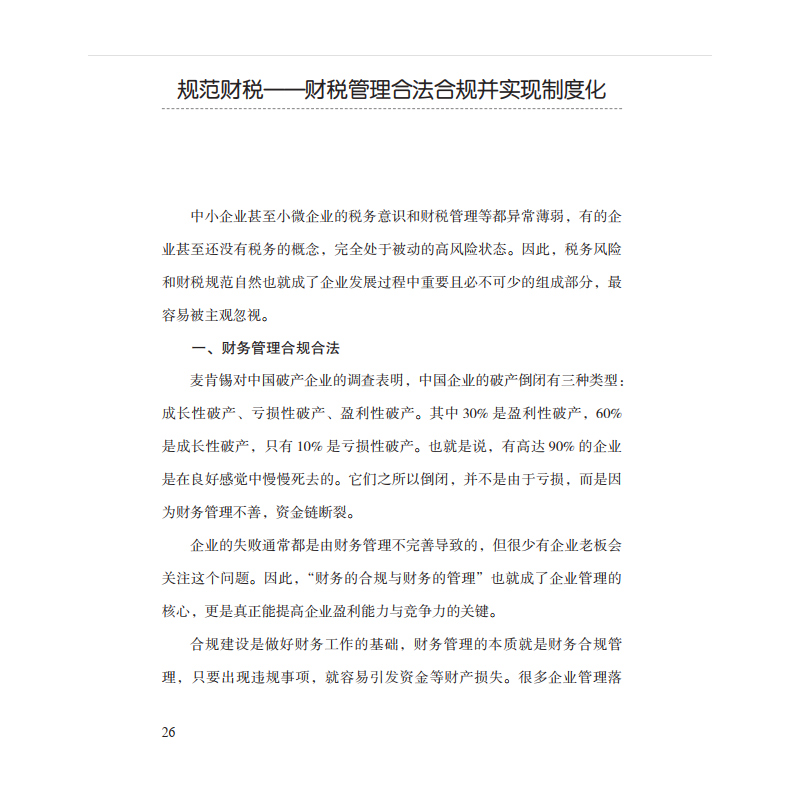 规范财税——财税管理合法合规并实现制度化

中小企业甚至小微企业的税务意识和财税管理等都异常薄弱，有的企业甚至还没有税务的概念，完全处于被动的高风险状态。因此，税务风险和财税规范自然也就成了企业发展过程中重要且必不可少的组成部分，最容易被主观忽视。

一、财务管理合规合法

麦肯锡对中国破产企业的调查表明，中国企业的破产倒闭有三种类型：成长性破产、亏损性破产、盈利性破产。其中 30% 是盈利性破产，60% 是成长性破产，只有 10% 是亏损性破产。也就是说，有高达 90% 的企业是在良好感觉中慢慢死去的。它们之所以倒闭，并不是由于亏损，而是因为财务管理不善，资金链断裂。

企业的失败通常都是由财务管理不完善导致的，但很少有企业老板会关注这个问题。因此，“财务的合规与财务的管理”也就成了企业管理的核心，更是真正能提高企业盈利能力与竞争力的关键。

合规建设是做好财务工作的基础，财务管理的本质就是财务合规管理，只要出现违规事项，就容易引发资金等财产损失。很多企业管理落

26